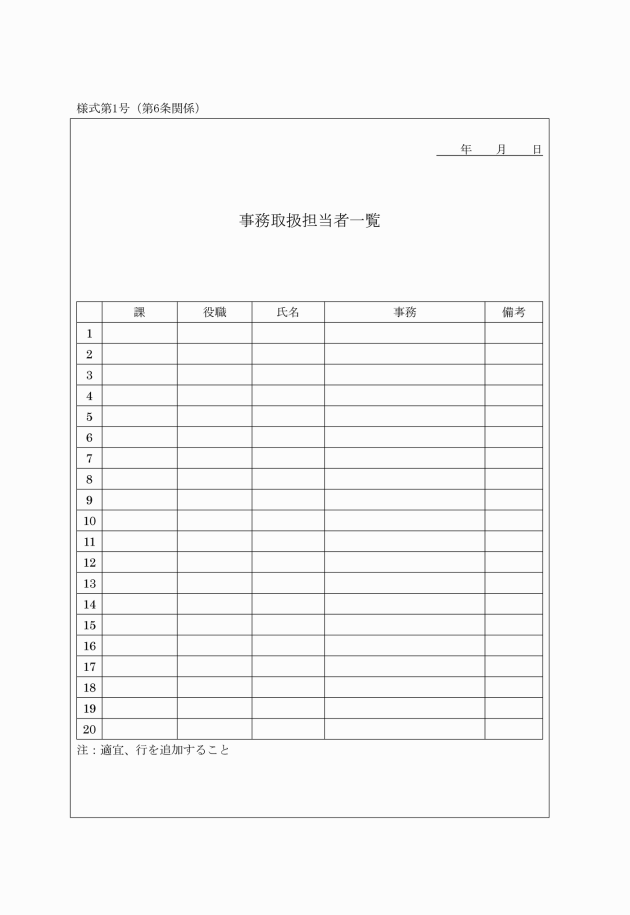 様式第1号（第6条関係）

年　月　日

事務取扱担当者一覧

| | 課 | 役職 | 氏名 | 事務 | 備考 |
|---|---|---|---|---|---|
| 1 | | | | | |
| 2 | | | | | |
| 3 | | | | | |
| 4 | | | | | |
| 5 | | | | | |
| 6 | | | | | |
| 7 | | | | | |
| 8 | | | | | |
| 9 | | | | | |
| 10 | | | | | |
| 11 | | | | | |
| 12 | | | | | |
| 13 | | | | | |
| 14 | | | | | |
| 15 | | | | | |
| 16 | | | | | |
| 17 | | | | | |
| 18 | | | | | |
| 19 | | | | | |
| 20 | | | | | |

注：適宜、行を追加すること